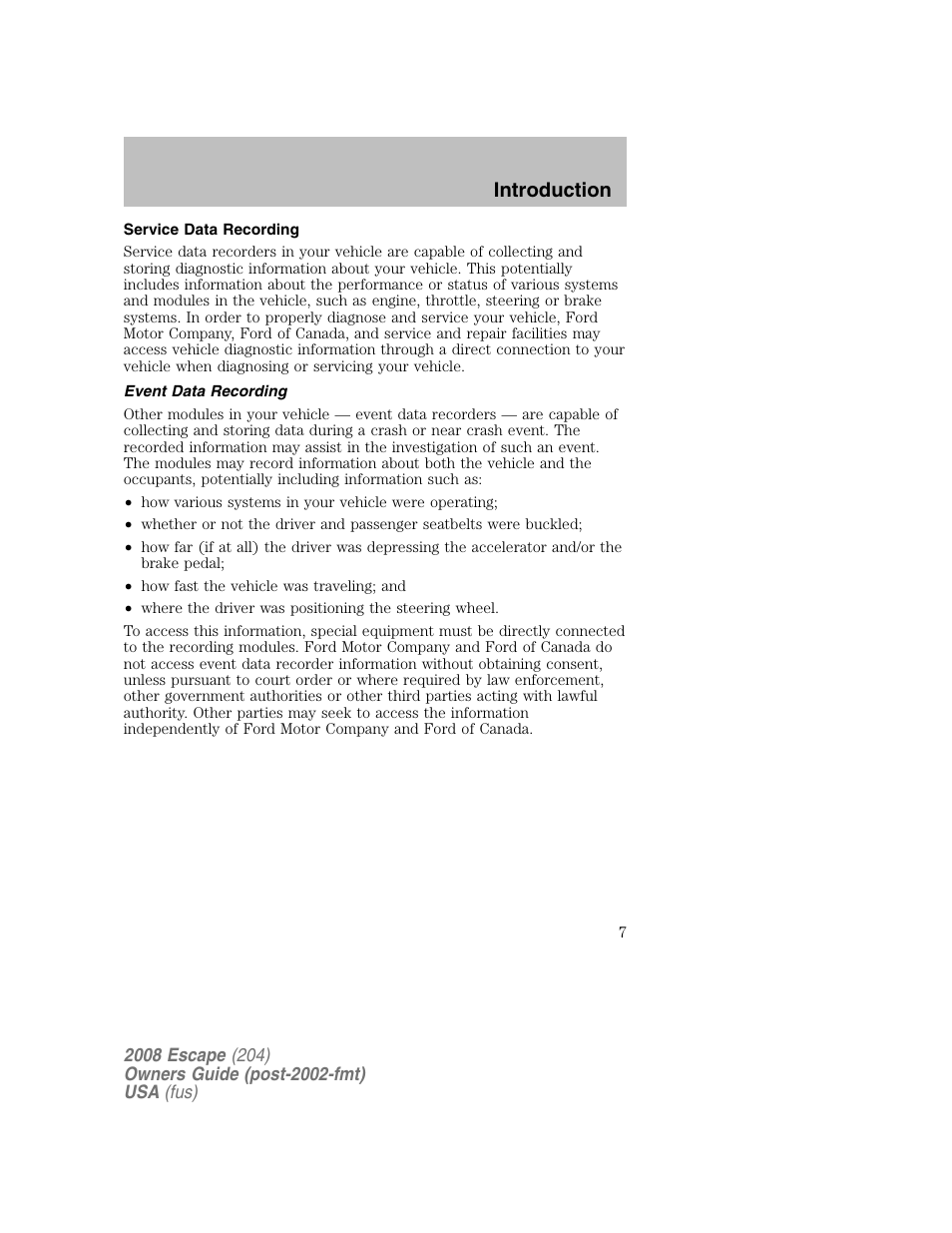 Introduction

Service Data Recording

Service data recorders in your vehicle are capable of collecting and storing diagnostic information about your vehicle. This potentially includes information about the performance or status of various systems and modules in the vehicle, such as engine, throttle, steering or brake systems. In order to properly diagnose and service your vehicle, Ford Motor Company, Ford of Canada, and service and repair facilities may access vehicle diagnostic information through a direct connection to your vehicle when diagnosing or servicing your vehicle.

Event Data Recording

Other modules in your vehicle — event data recorders — are capable of collecting and storing data during a crash or near crash event. The recorded information may assist in the investigation of such an event. The modules may record information about both the vehicle and the occupants, potentially including information such as:

• how various systems in your vehicle were operating;
• whether or not the driver and passenger seatbelts were buckled;
• how far (if at all) the driver was depressing the accelerator and/or the brake pedal;
• how fast the vehicle was traveling; and
• where the driver was positioning the steering wheel.

To access this information, special equipment must be directly connected to the recording modules. Ford Motor Company and Ford of Canada do not access event data recorder information without obtaining consent, unless pursuant to court order or where required by law enforcement, other government authorities or other third parties acting with lawful authority. Other parties may seek to access the information independently of Ford Motor Company and Ford of Canada.

7

2008 Escape (204)
Owners Guide (post-2002-fmt)
USA (fus)